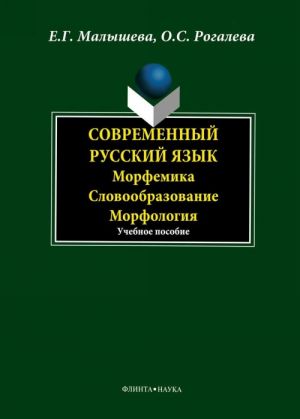 Е.Г. Малышева, О.С. Рогалева

СОВРЕМЕННЫЙ РУССКИЙ ЯЗЫК
Морфемика
Словообразование
Морфология
Учебное пособие

ФЛИНТА•НАУКА